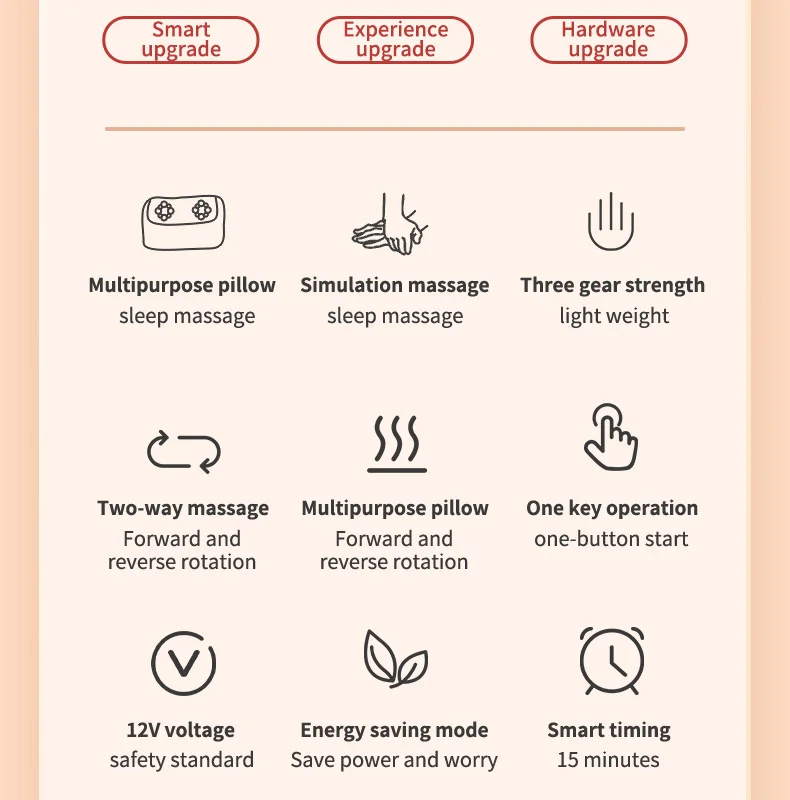 Smart upgrade

Experience upgrade

Hardware upgrade

Multipurpose pillow
sleep massage

Simulation massage
sleep massage

Three gear strength
light weight

Two-way massage
Forward and reverse rotation

Multipurpose pillow
Forward and reverse rotation

One key operation
one-button start

12V voltage
safety standard

Energy saving mode
Save power and worry

Smart timing
15 minutes